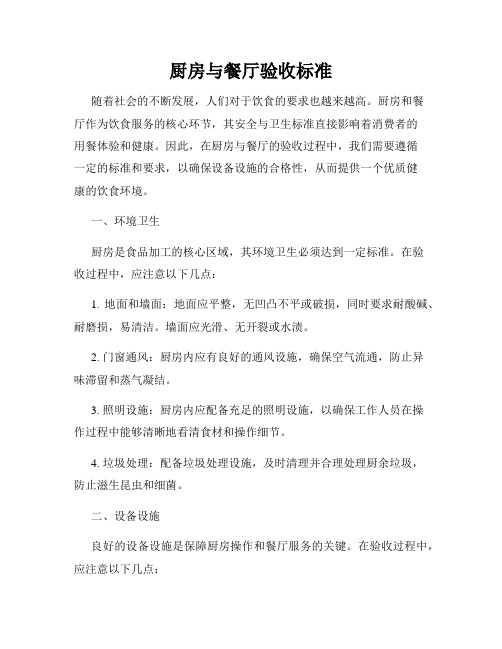 厨房与餐厅验收标准

随着社会的不断发展，人们对于饮食的要求也越来越高。厨房和餐厅作为饮食服务的核心环节，其安全与卫生标准直接影响着消费者的用餐体验和健康。因此，在厨房与餐厅的验收过程中，我们需要遵循一定的标准和要求，以确保设备设施的合格性，从而提供一个优质健康的饮食环境。

一、环境卫生

厨房是食品加工的核心区域，其环境卫生必须达到一定标准。在验收过程中，应注意以下几点：

1. 地面和墙面：地面应平整，无凹凸不平或破损，同时要求耐酸碱、耐磨损，易清洁。墙面应光滑、无开裂或水渍。

2. 门窗通风：厨房内应有良好的通风设施，确保空气流通，防止异味滞留和蒸气凝结。

3. 照明设施：厨房内应配备充足的照明设施，以确保工作人员在操作过程中能够清晰地看清食材和操作细节。

4. 垃圾处理：配备垃圾处理设施，及时清理并合理处理厨余垃圾，防止滋生昆虫和细菌。

二、设备设施

良好的设备设施是保障厨房操作和餐厅服务的关键。在验收过程中，应注意以下几点：